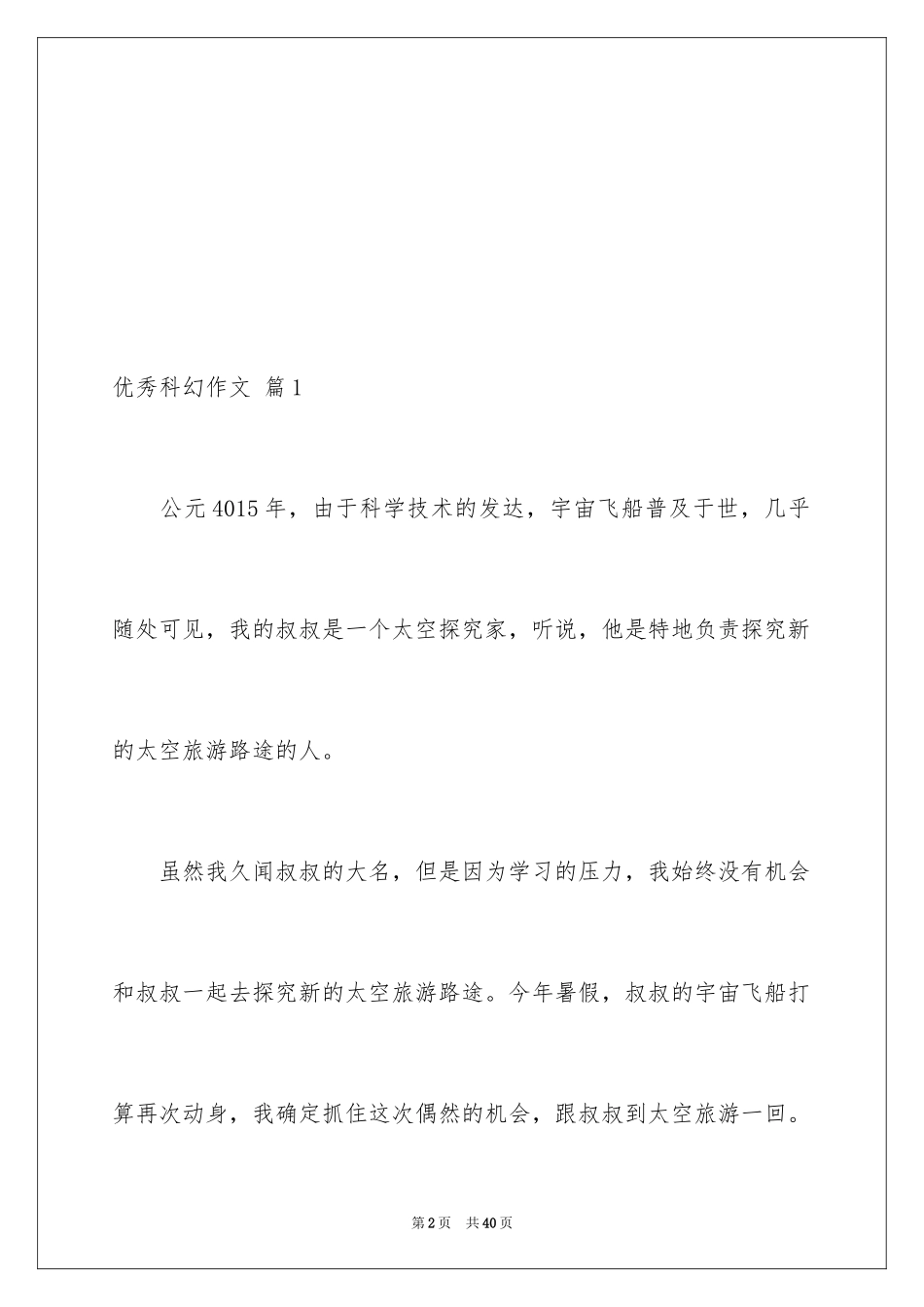 优秀科幻作文 篇1

公元4015年，由于科学技术的发达，宇宙飞船普及于世，几乎随处可见，我的叔叔是一个太空探究家，听说，他是特地负责探究新的太空旅游路途的人。

虽然我久闻叔叔的大名，但是因为学习的压力，我始终没有机会和叔叔一起去探究新的太空旅游路途。今年暑假，叔叔的宇宙飞船打算再次动身，我确定抓住这次偶然的机会，跟叔叔到太空旅游一回。

第2页 共40页